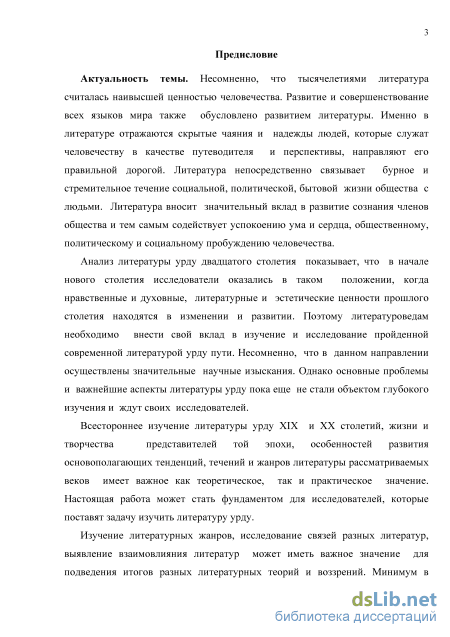 3

Предисловие

Актуальность темы. Несомненно, что тысячелетиями литература считалась наивысшей ценностью человечества. Развитие и совершенствование всех языков мира также обусловлено развитием литературы. Именно в литературе отражаются скрытые чаяния и надежды людей, которые служат человечеству в качестве путеводителя и перспективы, направляют его правильной дорогой. Литература непосредственно связывает бурное и стремительное течение социальной, политической, бытовой жизни общества с людьми. Литература вносит значительный вклад в развитие сознания членов общества и тем самым содействует успокоению ума и сердца, общественному, политическому и социальному пробуждению человечества.

Анализ литературы урду двадцатого столетия показывает, что в начале нового столетия исследователи оказались в таком положении, когда нравственные и духовные, литературные и эстетические ценности прошлого столетия находятся в изменении и развитии. Поэтому литературоведам необходимо внести свой вклад в изучение и исследование пройденной современной литературой урду пути. Несомненно, что в данном направлении осуществлены значительные научные изыскания. Однако основные проблемы и важнейшие аспекты литературы урду пока еще не стали объектом глубокого изучения и ждут своих исследователей.

Всестороннее изучение литературы урду XIX и XX столетий, жизни и творчества представителей той эпохи, особенностей развития основополагающих тенденций, течений и жанров литературы рассматриваемых веков имеет важное как теоретическое, так и практическое значение. Настоящая работа может стать фундаментом для исследователей, которые поставят задачу изучить литературу урду.

Изучение литературных жанров, исследование связей разных литератур, выявление взаимовлияния литератур может иметь важное значение для подведения итогов разных литературных теорий и воззрений. Минимум в

dsLib.net
библиотека диссертаций